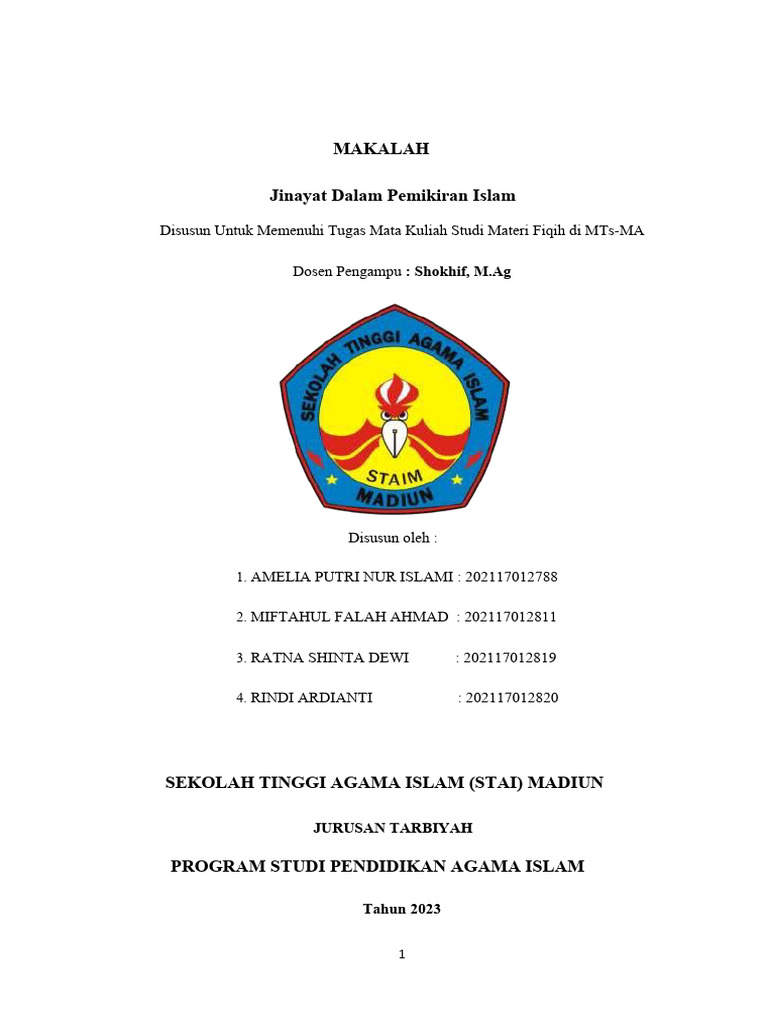 MAKALAH

Jinayat Dalam Pemikiran Islam

Disusun Untuk Memenuhi Tugas Mata Kuliah Studi Materi Fiqih di MTs-MA

Dosen Pengampu : Shokhif, M.Ag

SEKOLAH TINGGI AGAMA ISLAM

STAIM

MADIUN

Disusun oleh :

1. AMELIA PUTRI NUR ISLAMI : 202117012788

2. MIFTAHUL FALAH AHMAD : 202117012811

3. RATNA SHINTA DEWI : 202117012819

4. RINDI ARDIANTI : 202117012820

SEKOLAH TINGGI AGAMA ISLAM (STAI) MADIUN

JURUSAN TARBIYAH

PROGRAM STUDI PENDIDIKAN AGAMA ISLAM

Tahun 2023

1